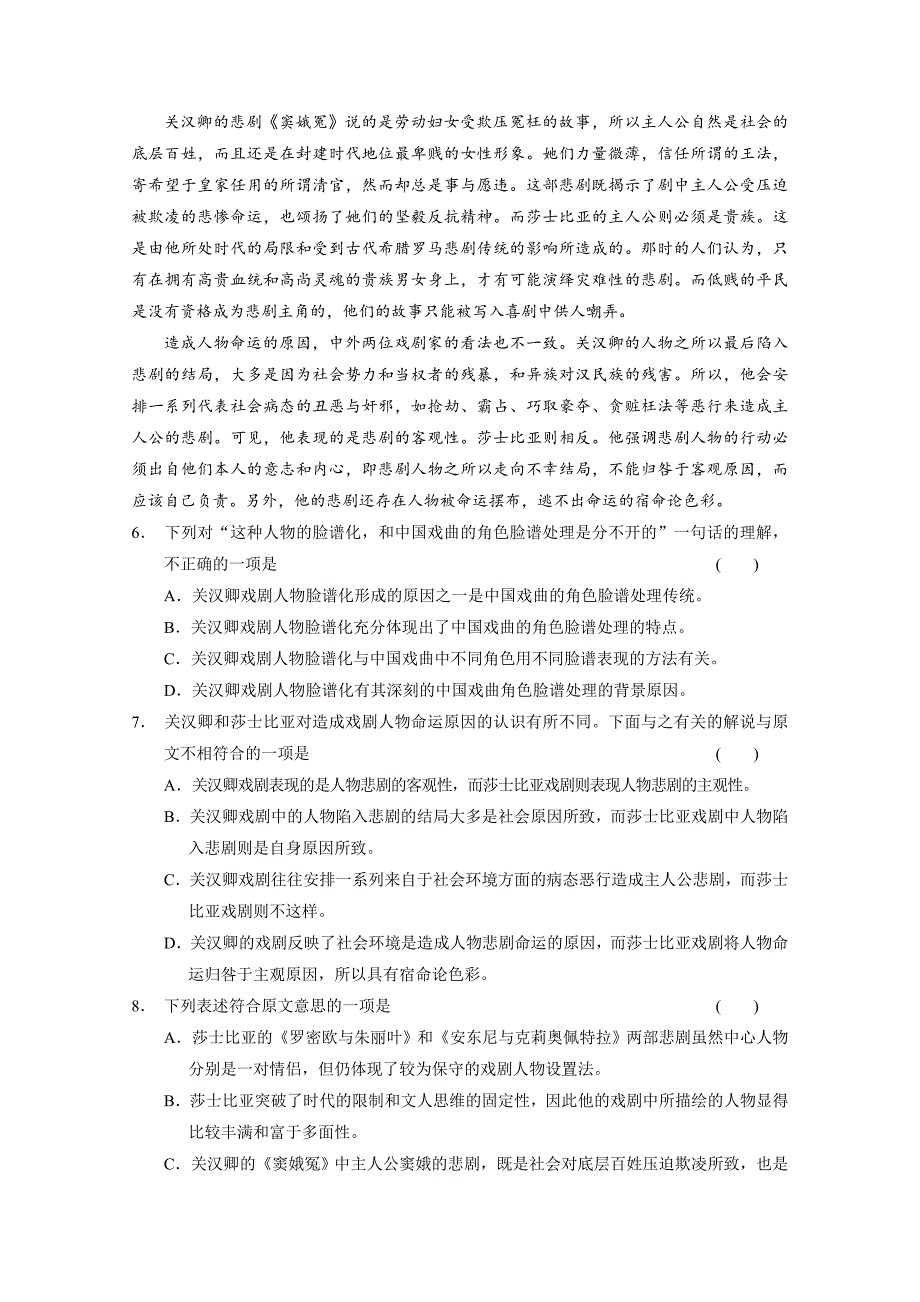 关汉卿的悲剧《窦娥冤》说的是劳动妇女受欺压冤枉的故事，所以主人公自然是社会的底层百姓，而且还是在封建时代地位最卑贱的女性形象。她们力量微薄，信任所谓的王法，寄希望于皇家任用的所谓清官，然而却总是事与愿违。这部悲剧既揭示了剧中主人公受压迫被欺凌的悲惨命运，也颂扬了她们的坚毅反抗精神。而莎士比亚的主人公则必须是贵族。这是由他所处时代的局限和受到古代希腊罗马悲剧传统的影响所造成的。那时的人们认为，只有在拥有高贵血统和高尚灵魂的贵族男女身上，才有可能演绎灾难性的悲剧。而低贱的平民是没有资格成为悲剧主角的，他们的故事只能被写入喜剧中供人嘲弄。

造成人物命运的原因，中外两位戏剧家的看法也不一致。关汉卿的人物之所以最后陷入悲剧的结局，大多是因为社会势力和当权者的残暴，和异族对汉民族的残害。所以，他会安排一系列代表社会病态的丑恶与奸邪，如抢劫、霸占、巧取豪夺、贪赃枉法等恶行来造成主人公的悲剧。可见，他表现的是悲剧的客观性。莎士比亚则相反。他强调悲剧人物的行动必须出自他们本人的意志和内心，即悲剧人物之所以走向不幸结局，不能归咎于客观原因，而应该自己负责。另外，他的悲剧还存在人物被命运摆布，逃不出命运的宿命论色彩。

6. 下列对“这种人物的脸谱化，和中国戏曲的角色脸谱处理是分不开的”一句话的理解，不正确的一项是 ( )

A．关汉卿戏剧人物脸谱化形成的原因之一是中国戏曲的角色脸谱处理传统。

B．关汉卿戏剧人物脸谱化充分体现出了中国戏曲的角色脸谱处理的特点。

C．关汉卿戏剧人物脸谱化与中国戏曲中不同角色用不同脸谱表现的方法有关。

D．关汉卿戏剧人物脸谱化有其深刻的中国戏曲角色脸谱处理的背景原因。

7. 关汉卿和莎士比亚对造成戏剧人物命运原因的认识有所不同。下面与之有关的解说与原文不相符合的一项是 ( )

A．关汉卿戏剧表现的是人物悲剧的客观性，而莎士比亚戏剧则表现人物悲剧的主观性。

B．关汉卿戏剧中的人物陷入悲剧的结局大多是社会原因所致，而莎士比亚戏剧中人物陷入悲剧则是自身原因所致。

C．关汉卿戏剧往往安排一系列来自于社会环境方面的病态恶行造成主人公悲剧，而莎士比亚戏剧则不这样。

D．关汉卿的戏剧反映了社会环境是造成人物悲剧命运的原因，而莎士比亚戏剧将人物命运归咎于主观原因，所以具有宿命论色彩。

8. 下列表述符合原文意思的一项是 ( )

A．莎士比亚的《罗密欧与朱丽叶》和《安东尼与克莉奥佩特拉》两部悲剧虽然中心人物分别是一对情侣，但仍体现了较为保守的戏剧人物设置法。

B．莎士比亚突破了时代的限制和文人思维的固定性，因此他的戏剧中所描绘的人物显得比较丰满和富于多面性。

C．关汉卿的《窦娥冤》中主人公窦娥的悲剧，既是社会对底层百姓压迫欺凌所致，也是